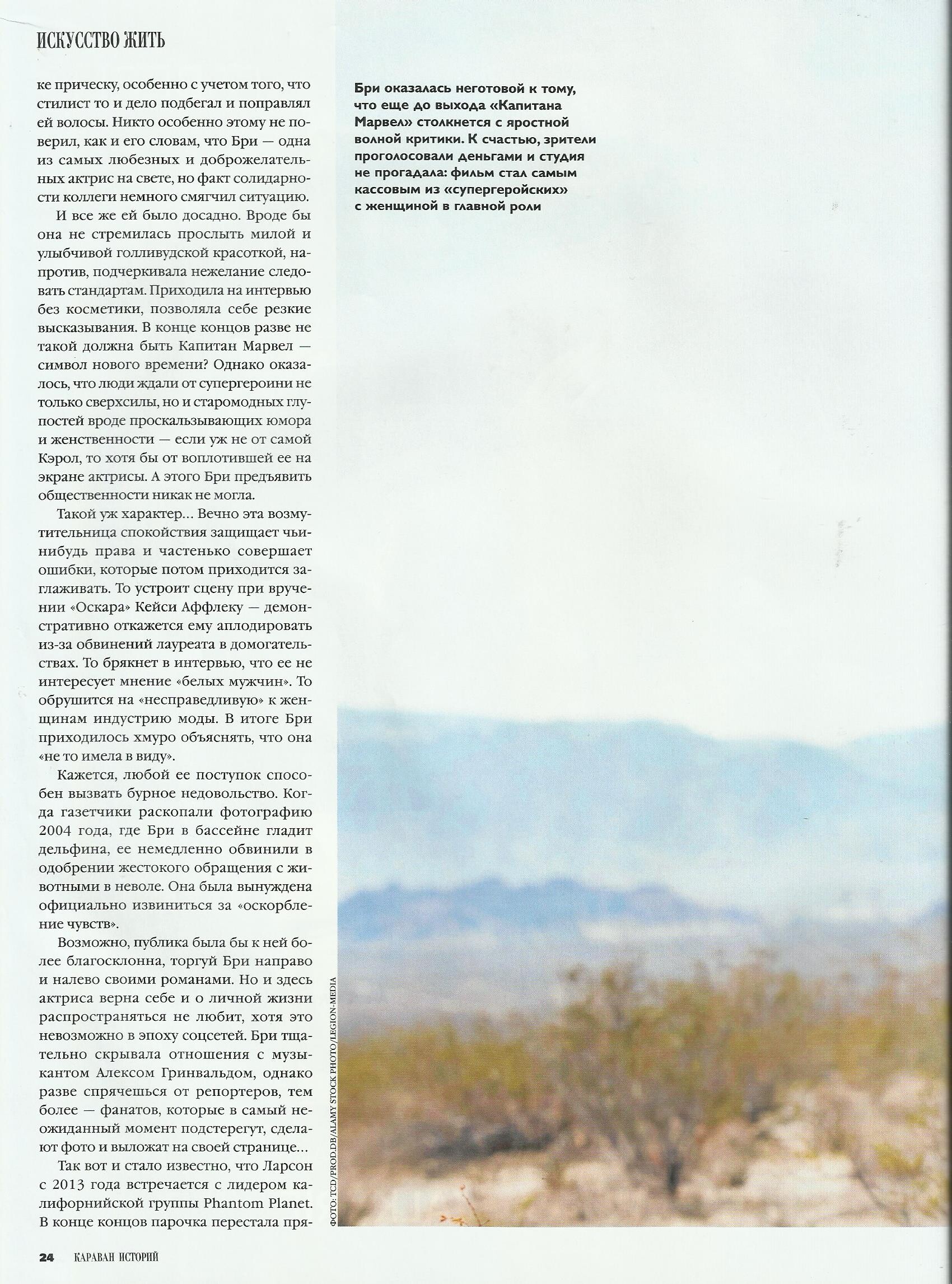 ИСКУССТВО ЖИТЬ

ке прическу, особенно с учетом того, что стилист то и дело подбегал и поправлял ей волосы. Никто особенно этому не поверил, как и его словам, что Бри — одна из самых любезных и доброжелательных актрис на свете, но факт солидарности коллеги немного смягчил ситуацию.

И все же ей было досадно. Вроде бы она не стремилась прослыть милой и улыбчивой голливудской красоткой, напротив, подчеркивала нежелание следовать стандартам. Приходила на интервью без косметики, позволяла себе резкие высказывания. В конце концов разве не такой должна быть Капитан Марвел — символ нового времени? Однако оказалось, что люди ждали от супергероини не только сверхсилы, но и старомодных глупостей вроде проскальзывающих юмора и женственности — если уж не от самой Кэрол, то хотя бы от воплотившей ее на экране актрисы. А этого Бри предъявить общественности никак не могла.

Такой уж характер... Вечно эта возмутительница спокойствия защищает чьи-нибудь права и частенько совершает ошибки, которые потом приходится заглаживать. То устроит сцену при вручении «Оскара» Кейси Аффлеку — демонстративно откажется ему аплодировать из-за обвинений лауреата в домогательствах. То брякнет в интервью, что ее не интересует мнение «белых мужчин». То обрушится на «несправедливую» к женщинам индустрию моды. В итоге Бри приходилось хмуро объяснять, что она «не то имела в виду».

Кажется, любой ее поступок способен вызвать бурное недовольство. Когда газетчики раскопали фотографию 2004 года, где Бри в бассейне гладит дельфина, ее немедленно обвинили в одобрении жестокого обращения с животными в неволе. Она была вынуждена официально извиниться за «оскорбление чувств».

Возможно, публика была бы к ней более благосклонна, торгуй Бри направо и налево своими романами. Но и здесь актриса верна себе и о личной жизни распространяться не любит, хотя это невозможно в эпоху соцсетей. Бри тщательно скрывала отношения с музыкантом Алексом Гринвальдом, однако разве спрячешься от репортеров, тем более — фанатов, которые в самый неожиданный момент подстерегут, сделают фото и выложат на своей странице...

Так вот и стало известно, что Ларсон с 2013 года встречается с лидером калифорнийской группы Phantom Planet. В конце концов парочка перестала пря-

Бри оказалась неготовой к тому, что еще до выхода «Капитана Марвел» столкнется с яростной волной критики. К счастью, зрители проголосовали деньгами и студия не прогадала: фильм стал самым кассовым из «супергеройских» с женщиной в главной роли

ФОТО: TCD/PROD.DB/ALAMY STOCK PHOTO/LEGION-MEDIA

24 КАРАВАН ИСТОРИЙ